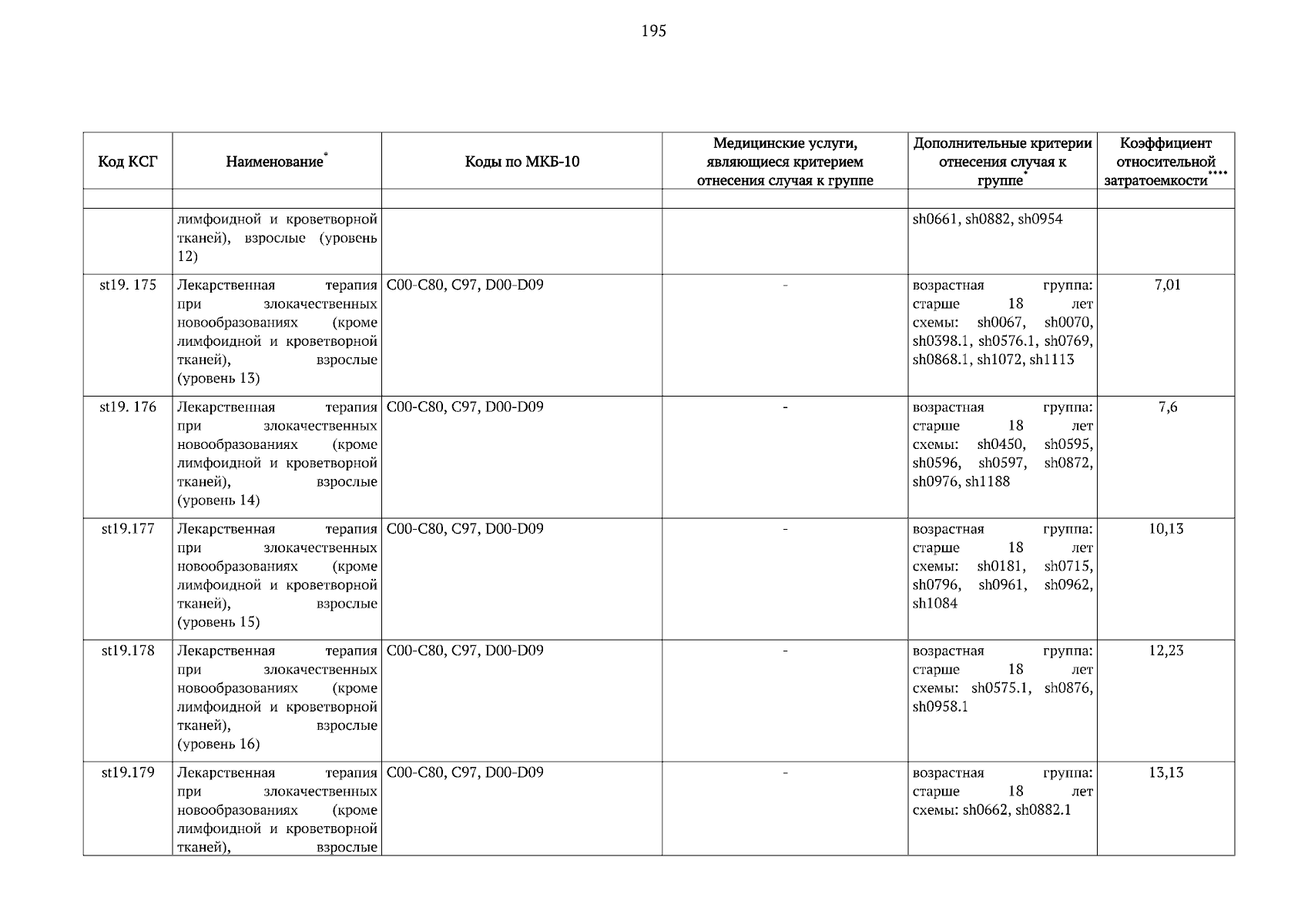 195

| Код КСГ | Наименование$^{*}$ | Коды по МКБ-10 | Медицинские услуги, являющиеся критерием отнесения случая к группе | Дополнительные критерии отнесения случая к группе$^{*}$ | Коэффициент относительной затратоемкости$^{****}$ |
|---|---|---|---|---|---|
| | | | | | |
| | лимфоидной и кроветворной тканей), взрослые (уровень 12) | | | sh0661, sh0882, sh0954 | |
| st19. 175 | Лекарственная терапия при злокачественных новообразованиях (кроме лимфоидной и кроветворной тканей), взрослые (уровень 13) | C00-C80, C97, D00-D09 | - | возрастная группа: старше 18 лет схемы: sh0067, sh0070, sh0398.1, sh0576.1, sh0769, sh0868.1, sh1072, sh1113 | 7,01 |
| st19. 176 | Лекарственная терапия при злокачественных новообразованиях (кроме лимфоидной и кроветворной тканей), взрослые (уровень 14) | C00-C80, C97, D00-D09 | - | возрастная группа: старше 18 лет схемы: sh0450, sh0595, sh0596, sh0597, sh0872, sh0976, sh1188 | 7,6 |
| st19.177 | Лекарственная терапия при злокачественных новообразованиях (кроме лимфоидной и кроветворной тканей), взрослые (уровень 15) | C00-C80, C97, D00-D09 | - | возрастная группа: старше 18 лет схемы: sh0181, sh0715, sh0796, sh0961, sh0962, sh1084 | 10,13 |
| st19.178 | Лекарственная терапия при злокачественных новообразованиях (кроме лимфоидной и кроветворной тканей), взрослые (уровень 16) | C00-C80, C97, D00-D09 | - | возрастная группа: старше 18 лет схемы: sh0575.1, sh0876, sh0958.1 | 12,23 |
| st19.179 | Лекарственная терапия при злокачественных новообразованиях (кроме лимфоидной и кроветворной тканей), взрослые | C00-C80, C97, D00-D09 | - | возрастная группа: старше 18 лет схемы: sh0662, sh0882.1 | 13,13 |